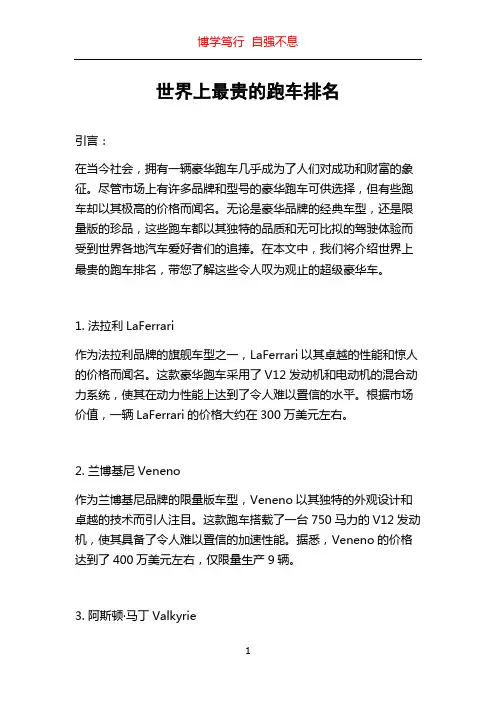 博学笃行 自强不息

世界上最贵的跑车排名

引言：

在当今社会，拥有一辆豪华跑车几乎成为了人们对成功和财富的象征。尽管市场上有许多品牌和型号的豪华跑车可供选择，但有些跑车却以其极高的价格而闻名。无论是豪华品牌的经典车型，还是限量版的珍品，这些跑车都以其独特的品质和无可比拟的驾驶体验而受到世界各地汽车爱好者们的追捧。在本文中，我们将介绍世界上最贵的跑车排名，带您了解这些令人叹为观止的超级豪华车。

1. 法拉利 LaFerrari

作为法拉利品牌的旗舰车型之一，LaFerrari 以其卓越的性能和惊人的价格而闻名。这款豪华跑车采用了 V12 发动机和电动机的混合动力系统，使其在动力性能上达到了令人难以置信的水平。根据市场价值，一辆 LaFerrari 的价格大约在 300 万美元左右。

2. 兰博基尼 Veneno

作为兰博基尼品牌的限量版车型，Veneno 以其独特的外观设计和卓越的技术而引人注目。这款跑车搭载了一台 750 马力的 V12 发动机，使其具备了令人难以置信的加速性能。据悉，Veneno 的价格达到了 400 万美元左右，仅限量生产 9 辆。

3. 阿斯顿·马丁 Valkyrie

1